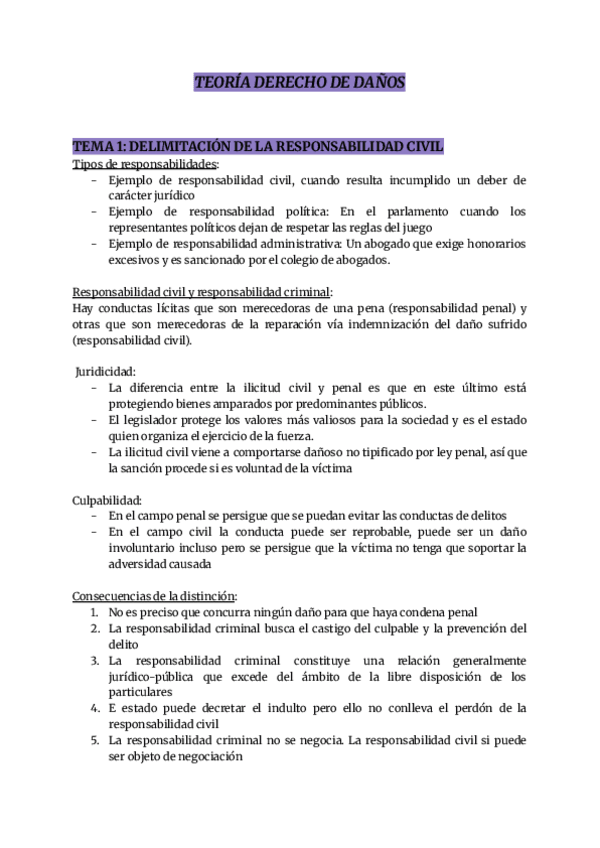 TEORÍA DERECHO DE DAÑOS

TEMA 1: DELIMITACIÓN DE LA RESPONSABILIDAD CIVIL

Tipos de responsabilidades:
- Ejemplo de responsabilidad civil, cuando resulta incumplido un deber de carácter jurídico
- Ejemplo de responsabilidad política: En el parlamento cuando los representantes políticos dejan de respetar las reglas del juego
- Ejemplo de responsabilidad administrativa: Un abogado que exige honorarios excesivos y es sancionado por el colegio de abogados.

Responsabilidad civil y responsabilidad criminal:
Hay conductas lícitas que son merecedoras de una pena (responsabilidad penal) y otras que son merecedoras de la reparación vía indemnización del daño sufrido (responsabilidad civil).

Juridicidad:
- La diferencia entre la ilicitud civil y penal es que en este último está protegiendo bienes amparados por predominantes públicos.
- El legislador protege los valores más valiosos para la sociedad y es el estado quien organiza el ejercicio de la fuerza.
- La ilicitud civil viene a comportarse dañoso no tipificado por ley penal, así que la sanción procede si es voluntad de la víctima

Culpabilidad:
- En el campo penal se persigue que se puedan evitar las conductas de delitos
- En el campo civil la conducta puede ser reprobable, puede ser un daño involuntario incluso pero se persigue que la víctima no tenga que soportar la adversidad causada

Consecuencias de la distinción:
1. No es preciso que concurra ningún daño para que haya condena penal
2. La responsabilidad criminal busca el castigo del culpable y la prevención del delito
3. La responsabilidad criminal constituye una relación generalmente jurídico-pública que excede del ámbito de la libre disposición de los particulares
4. E estado puede decretar el indulto pero ello no conlleva el perdón de la responsabilidad civil
5. La responsabilidad criminal no se negocia. La responsabilidad civil si puede ser objeto de negociación